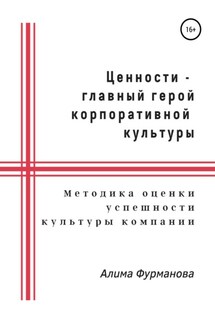 16+

Ценности - главный герой корпоративной культуры

Методика оценки успешности культуры компании

Алима Фурманова